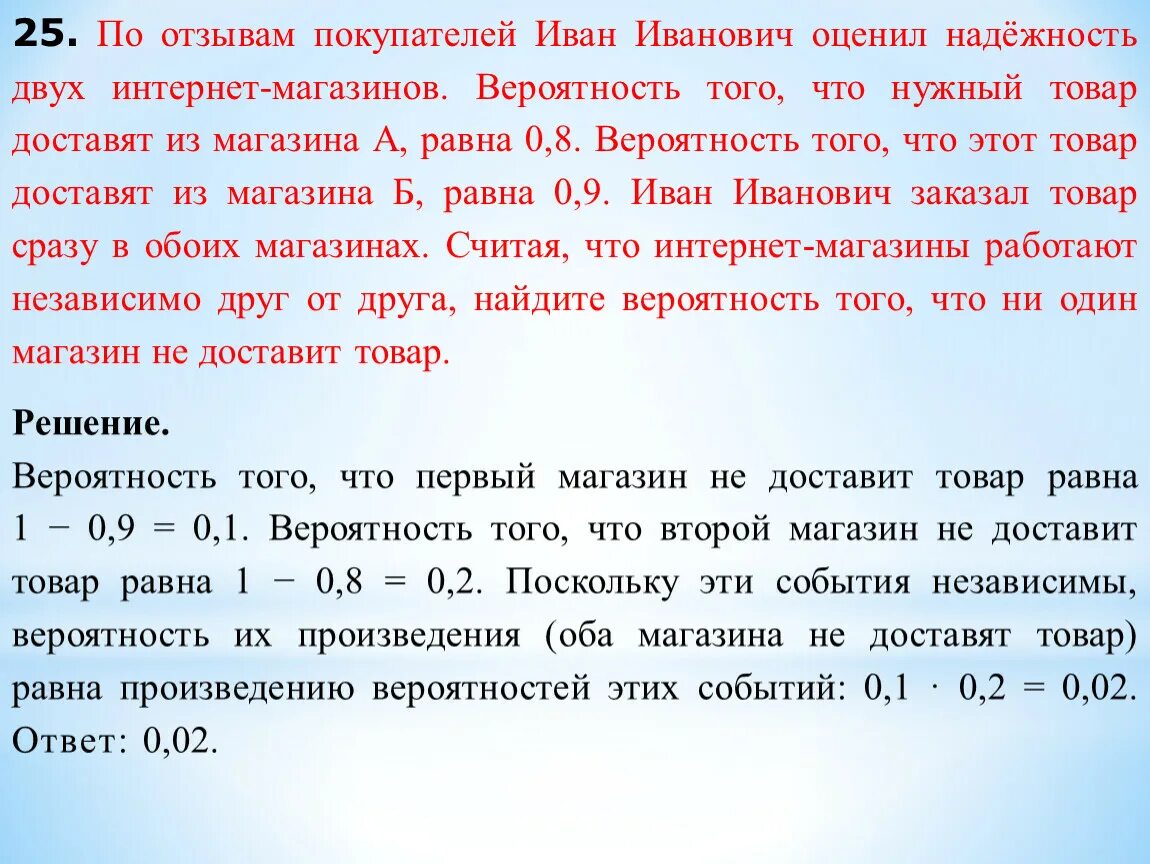 **25.** По отзывам покупателей Иван Иванович оценил надёжность двух интернет-магазинов. Вероятность того, что нужный товар доставят из магазина А, равна 0,8. Вероятность того, что этот товар доставят из магазина Б, равна 0,9. Иван Иванович заказал товар сразу в обоих магазинах. Считая, что интернет-магазины работают независимо друг от друга, найдите вероятность того, что ни один магазин не доставит товар.

**Решение.**
Вероятность того, что первый магазин не доставит товар равна $1 - 0,9 = 0,1$. Вероятность того, что второй магазин не доставит товар равна $1 - 0,8 = 0,2$. Поскольку эти события независимы, вероятность их произведения (оба магазина не доставят товар) равна произведению вероятностей этих событий: $0,1 \cdot 0,2 = 0,02$.
Ответ: 0,02.